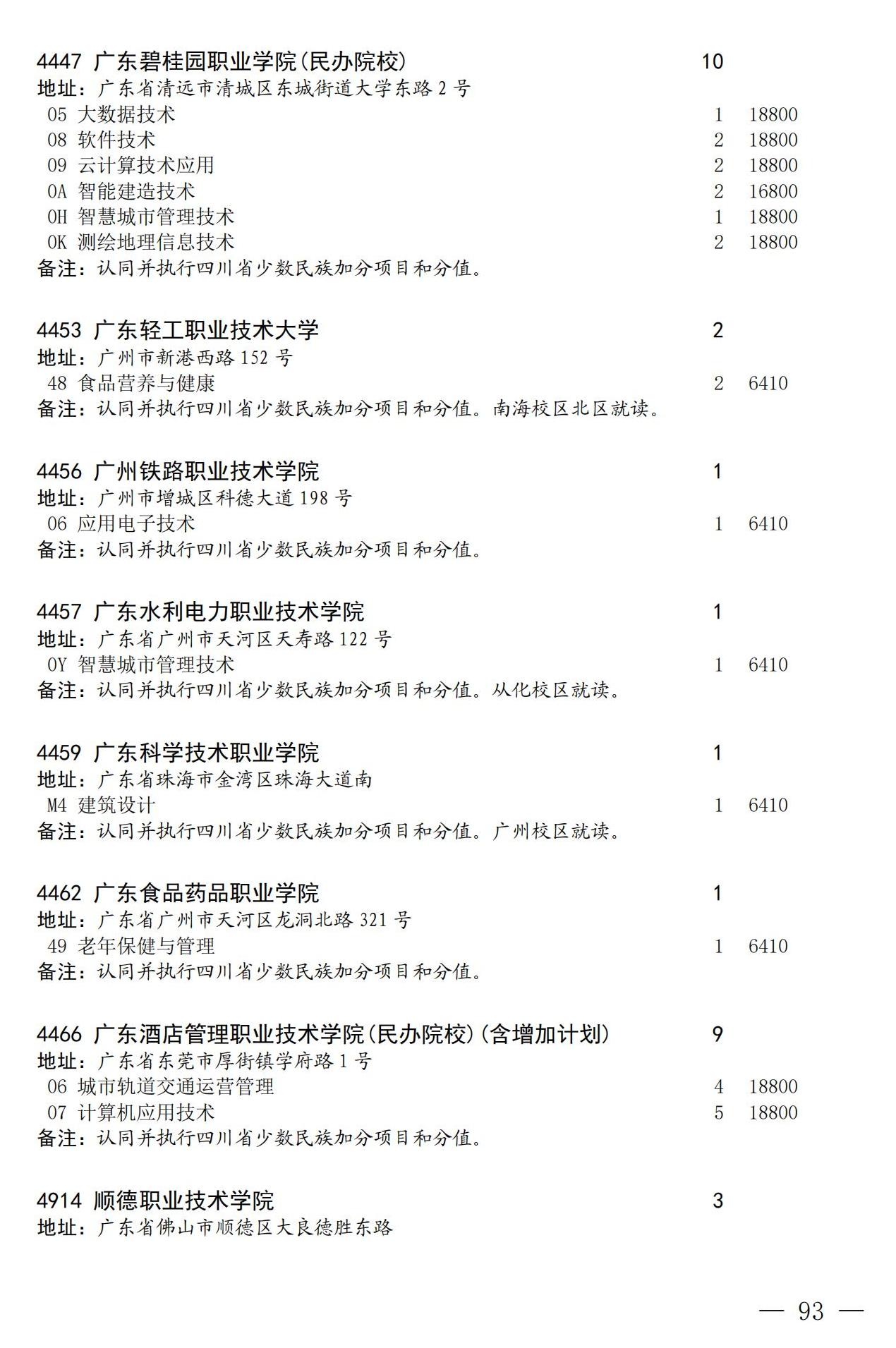 4447 广东碧桂园职业学院(民办院校) 10
地址：广东省清远市清城区东城街道大学东路 2 号
05 大数据技术 1 18800
08 软件技术 2 18800
09 云计算技术应用 2 18800
0A 智能建造技术 2 16800
0H 智慧城市管理技术 1 18800
0K 测绘地理信息技术 2 18800
备注：认同并执行四川省少数民族加分项目和分值。

4453 广东轻工职业技术大学 2
地址：广州市新港西路 152 号
48 食品营养与健康 2 6410
备注：认同并执行四川省少数民族加分项目和分值。南海校区北区就读。

4456 广州铁路职业技术学院 1
地址：广州市增城区科德大道 198 号
06 应用电子技术 1 6410
备注：认同并执行四川省少数民族加分项目和分值。

4457 广东水利电力职业技术学院 1
地址：广东省广州市天河区天寿路 122 号
0Y 智慧城市管理技术 1 6410
备注：认同并执行四川省少数民族加分项目和分值。从化校区就读。

4459 广东科学技术职业学院 1
地址：广东省珠海市金湾区珠海大道南
M4 建筑设计 1 6410
备注：认同并执行四川省少数民族加分项目和分值。广州校区就读。

4462 广东食品药品职业学院 1
地址：广东省广州市天河区龙洞北路 321 号
49 老年保健与管理 1 6410
备注：认同并执行四川省少数民族加分项目和分值。

4466 广东酒店管理职业技术学院(民办院校)(含增加计划) 9
地址：广东省东莞市厚街镇学府路 1 号
06 城市轨道交通运营管理 4 18800
07 计算机应用技术 5 18800
备注：认同并执行四川省少数民族加分项目和分值。

4914 顺德职业技术学院 3
地址：广东省佛山市顺德区大良德胜东路

— 93 —